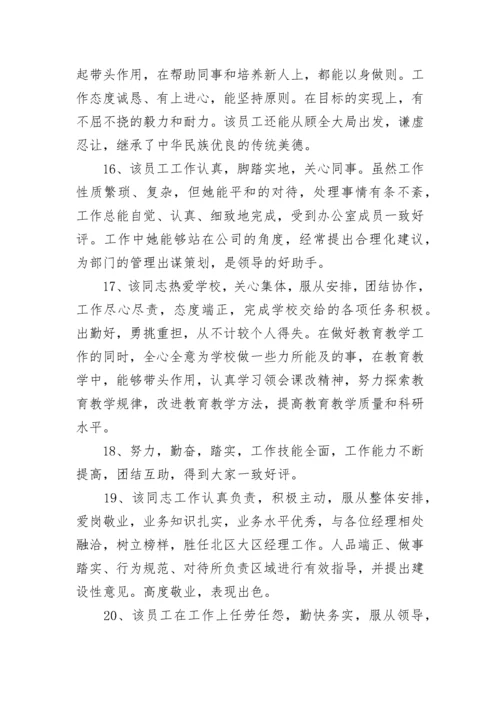 起带头作用，在帮助同事和培养新人上，都能以身做则。工作态度诚恳、有上进心，能坚持原则。在目标的实现上，有不屈不挠的毅力和耐力。该员工还能从顾全大局出发，谦虚忍让，继承了中华民族优良的传统美德。

16、该员工工作认真，脚踏实地，关心同事。虽然工作性质繁琐、复杂，但她能平和的对待，处理事情有条不紊，工作总能自觉、认真、细致地完成，受到办公室成员一致好评。工作中她能够站在公司的角度，经常提出合理化建议，为部门的管理出谋策划，是领导的好助手。

17、该同志热爱学校，关心集体，服从安排，团结协作，工作尽心尽责，态度端正，完成学校交给的各项任务积极。出勤好，勇挑重担，从不计较个人得失。在做好教育教学工作的同时，全心全意为学校做一些力所能及的事，在教育教学中，能够带头作用，认真学习领会课改精神，努力探索教育教学规律，改进教育教学方法，提高教育教学质量和科研水平。

18、努力，勤奋，踏实，工作技能全面，工作能力不断提高，团结互助，得到大家一致好评。

19、该同志工作认真负责，积极主动，服从整体安排，爱岗敬业，业务知识扎实，业务水平优秀，与各位经理相处融洽，树立榜样，胜任北区大区经理工作。人品端正、做事踏实、行为规范、对待所负责区域进行有效指导，并提出建设性意见。高度敬业，表现出色。

20、该员工在工作上任劳任怨，勤快务实，服从领导，